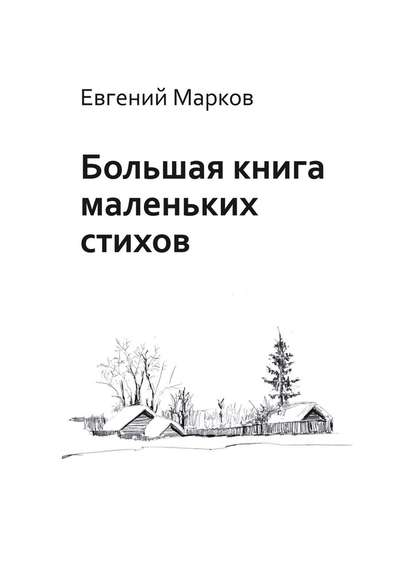 Евгений Марков

Большая книга маленьких стихов